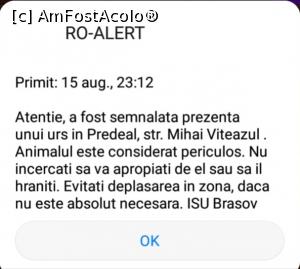 [c] AmFostAcolo®
RO-ALERT

Primit: 15 aug., 23:12

Atentie, a fost semnalata prezenta unui urs in Predeal, str. Mihai Viteazul . Animalul este considerat periculos. Nu incercati sa va apropiati de el sau sa il hraniti. Evitati deplasarea in zona, daca nu este absolut necesara. ISU Brasov

OK